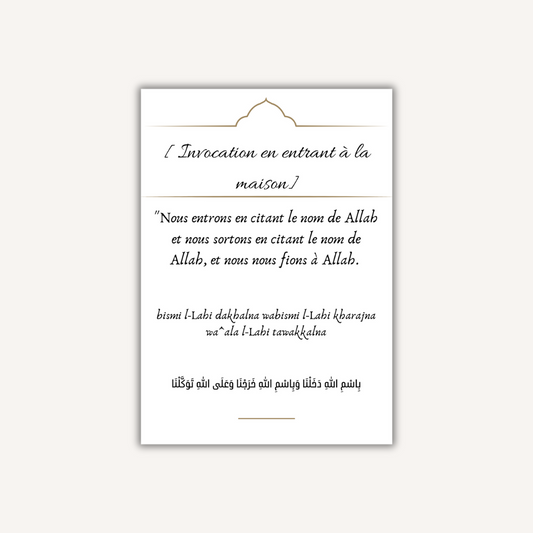 [ Invocation en entrant à la maison]

"Nous entrons en citant le nom de Allah et nous sortons en citant le nom de Allah, et nous nous fions à Allah.

bismi l-Lahi dakhalna wabismi l-Lahi kharajna wa^ala l-Lahi tawakkalna

بِاسْمِ اللهِ دَخَلْنَا وَبِاسْمِ اللهِ خَرَجْنَا وَعَلَى اللهِ تَوَكَّلْنَا